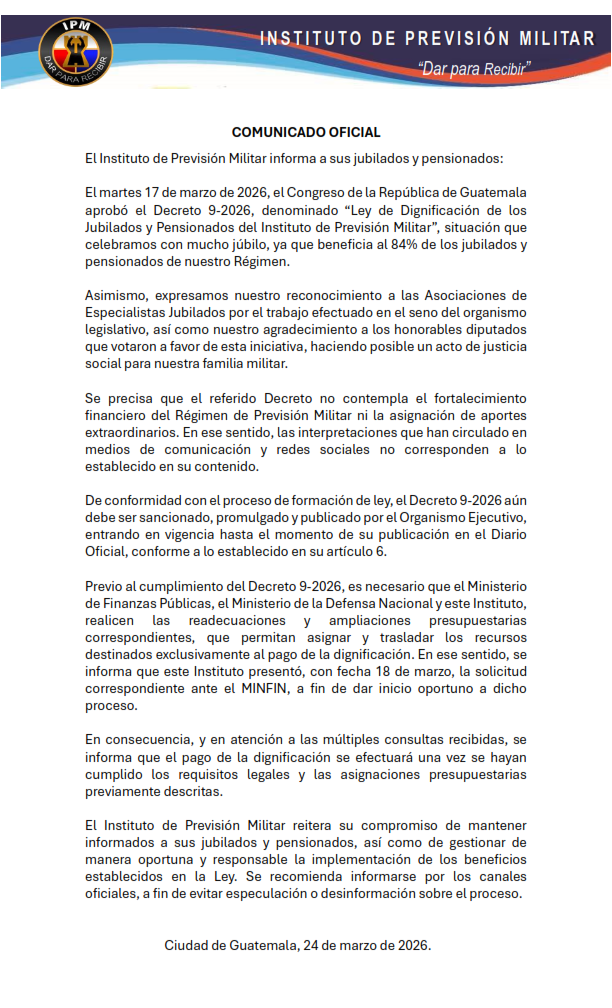 IPM
DAR PARA RECIBIR

INSTITUTO DE PREVISIÓN MILITAR
"Dar para Recibir"

COMUNICADO OFICIAL

El Instituto de Previsión Militar informa a sus jubilados y pensionados:

El martes 17 de marzo de 2026, el Congreso de la República de Guatemala aprobó el Decreto 9-2026, denominado "Ley de Dignificación de los Jubilados y Pensionados del Instituto de Previsión Militar", situación que celebramos con mucho júbilo, ya que beneficia al 84% de los jubilados y pensionados de nuestro Régimen.

Asimismo, expresamos nuestro reconocimiento a las Asociaciones de Especialistas Jubilados por el trabajo efectuado en el seno del organismo legislativo, así como nuestro agradecimiento a los honorables diputados que votaron a favor de esta iniciativa, haciendo posible un acto de justicia social para nuestra familia militar.

Se precisa que el referido Decreto no contempla el fortalecimiento financiero del Régimen de Previsión Militar ni la asignación de aportes extraordinarios. En ese sentido, las interpretaciones que han circulado en medios de comunicación y redes sociales no corresponden a lo establecido en su contenido.

De conformidad con el proceso de formación de ley, el Decreto 9-2026 aún debe ser sancionado, promulgado y publicado por el Organismo Ejecutivo, entrando en vigencia hasta el momento de su publicación en el Diario Oficial, conforme a lo establecido en su artículo 6.

Previo al cumplimiento del Decreto 9-2026, es necesario que el Ministerio de Finanzas Públicas, el Ministerio de la Defensa Nacional y este Instituto, realicen las readecuaciones y ampliaciones presupuestarias correspondientes, que permitan asignar y trasladar los recursos destinados exclusivamente al pago de la dignificación. En ese sentido, se informa que este Instituto presentó, con fecha 18 de marzo, la solicitud correspondiente ante el MINFIN, a fin de dar inicio oportuno a dicho proceso.

En consecuencia, y en atención a las múltiples consultas recibidas, se informa que el pago de la dignificación se efectuará una vez se hayan cumplido los requisitos legales y las asignaciones presupuestarias previamente descritas.

El Instituto de Previsión Militar reitera su compromiso de mantener informados a sus jubilados y pensionados, así como de gestionar de manera oportuna y responsable la implementación de los beneficios establecidos en la Ley. Se recomienda informarse por los canales oficiales, a fin de evitar especulación o desinformación sobre el proceso.

Ciudad de Guatemala, 24 de marzo de 2026.